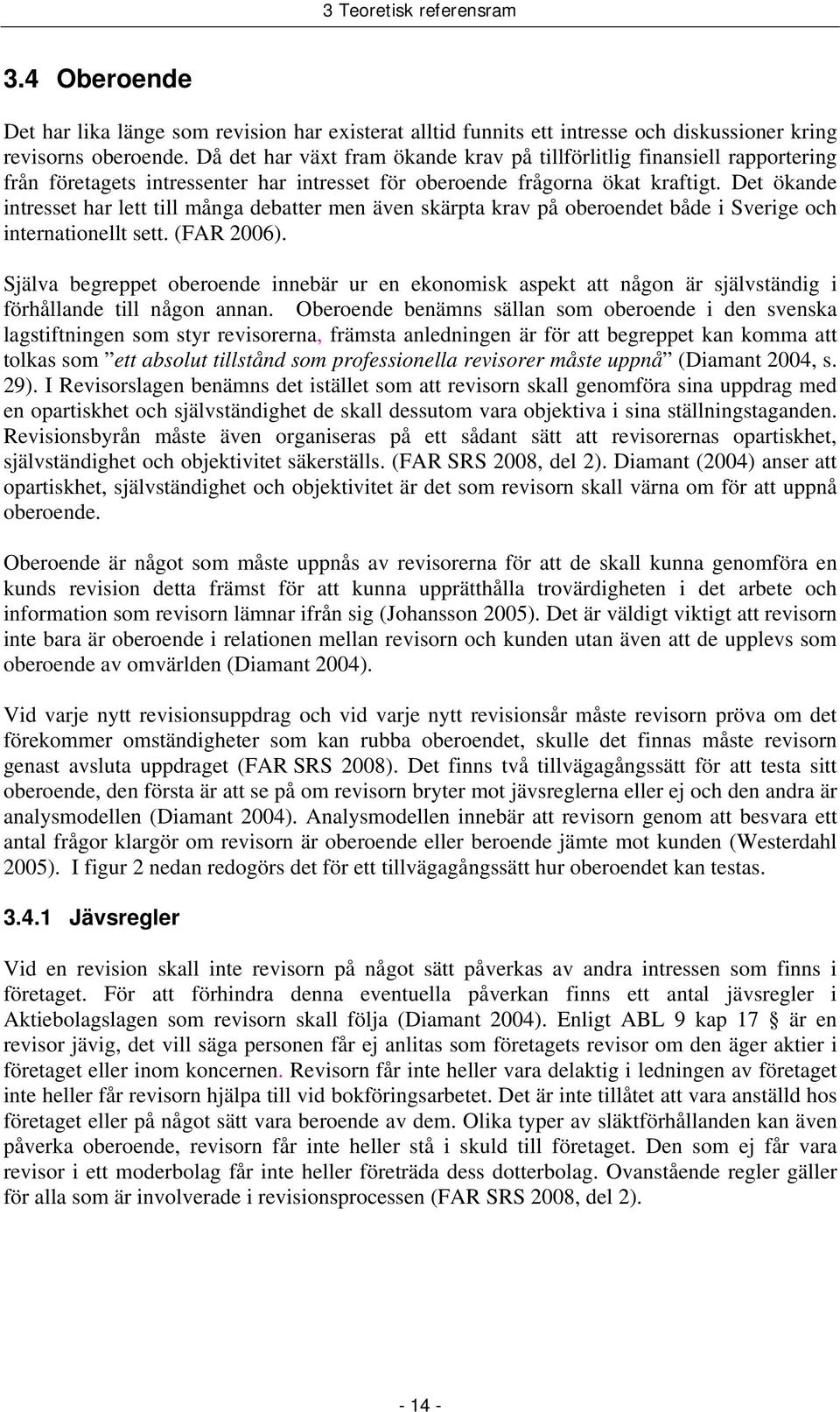 3 Teoretisk referensram

3.4 Oberoende

Det har lika länge som revision har existerat alltid funnits ett intresse och diskussioner kring revisorns oberoende. Då det har växt fram ökande krav på tillförlitlig finansiell rapportering från företagets intressenter har intresset för oberoende frågorna ökat kraftigt. Det ökande intresset har lett till många debatter men även skärpta krav på oberoendet både i Sverige och internationellt sett. (FAR 2006).

Själva begreppet oberoende innebär ur en ekonomisk aspekt att någon är självständig i förhållande till någon annan. Oberoende benämns sällan som oberoende i den svenska lagstiftningen som styr revisorerna, främsta anledningen är för att begreppet kan komma att tolkas som ”ett absolut tillstånd som professionella revisorer måste uppnå” (Diamant 2004, s. 29). I Revisorslagen benämns det istället som att revisorn skall genomföra sina uppdrag med en opartiskhet och självständighet de skall dessutom vara objektiva i sina ställningstaganden. Revisionsbyrån måste även organiseras på ett sådant sätt att revisorernas opartiskhet, självständighet och objektivitet säkerställs. (FAR SRS 2008, del 2). Diamant (2004) anser att opartiskhet, självständighet och objektivitet är det som revisorn skall värna om för att uppnå oberoende.

Oberoende är något som måste uppnås av revisorerna för att de skall kunna genomföra en kunds revision detta främst för att kunna upprätthålla trovärdigheten i det arbete och information som revisorn lämnar ifrån sig (Johansson 2005). Det är väldigt viktigt att revisorn inte bara är oberoende i relationen mellan revisorn och kunden utan även att de upplevs som oberoende av omvärlden (Diamant 2004).

Vid varje nytt revisionsuppdrag och vid varje nytt revisionsår måste revisorn pröva om det förekommer omständigheter som kan rubba oberoendet, skulle det finnas måste revisorn genast avsluta uppdraget (FAR SRS 2008). Det finns två tillvägagångssätt för att testa sitt oberoende, den första är att se på om revisorn bryter mot jävsreglerna eller ej och den andra är analysmodellen (Diamant 2004). Analysmodellen innebär att revisorn genom att besvara ett antal frågor klargör om revisorn är oberoende eller beroende jämte mot kunden (Westerdahl 2005). I figur 2 nedan redogörs det för ett tillvägagångssätt hur oberoendet kan testas.

3.4.1 Jävsregler

Vid en revision skall inte revisorn på något sätt påverkas av andra intressen som finns i företaget. För att förhindra denna eventuella påverkan finns ett antal jävsregler i Aktiebolagslagen som revisorn skall följa (Diamant 2004). Enligt ABL 9 kap 17 § är en revisor jävig, det vill säga personen får ej anlitas som företagets revisor om den äger aktier i företaget eller inom koncernen. Revisorn får inte heller vara delaktig i ledningen av företaget inte heller får revisorn hjälpa till vid bokföringsarbetet. Det är inte tillåtet att vara anställd hos företaget eller på något sätt vara beroende av dem. Olika typer av släktförhållanden kan även påverka oberoende, revisorn får inte heller stå i skuld till företaget. Den som ej får vara revisor i ett moderbolag får inte heller företräda dess dotterbolag. Ovanstående regler gäller för alla som är involverade i revisionsprocessen (FAR SRS 2008, del 2).

- 14 -